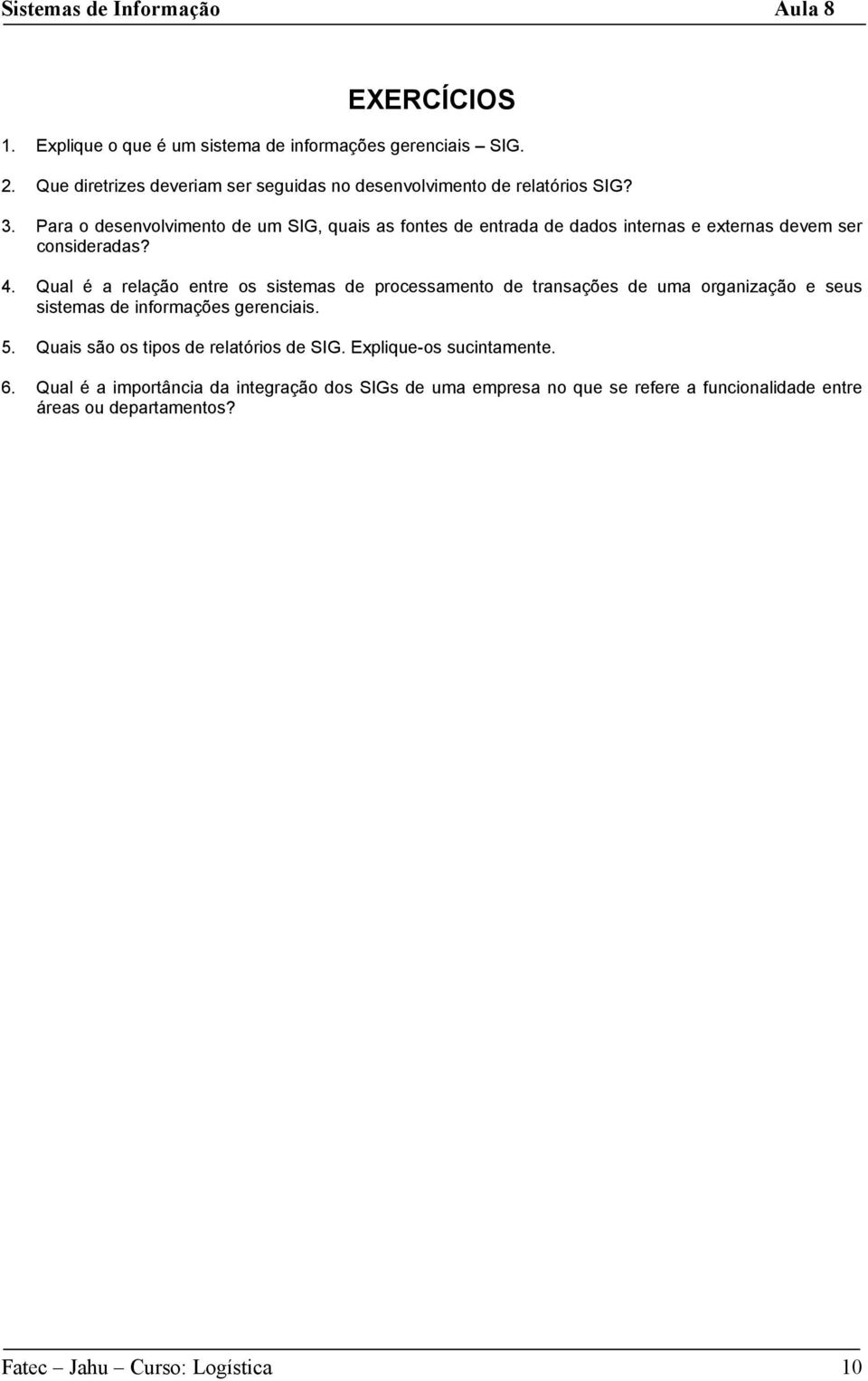 Sistemas de Informação Aula 8

EXERCÍCIOS

1. Explique o que é um sistema de informações gerenciais – SIG.

2. Que diretrizes deveriam ser seguidas no desenvolvimento de relatórios SIG?

3. Para o desenvolvimento de um SIG, quais as fontes de entrada de dados internas e externas devem ser consideradas?

4. Qual é a relação entre os sistemas de processamento de transações de uma organização e seus sistemas de informações gerenciais.

5. Quais são os tipos de relatórios de SIG. Explique-os sucintamente.

6. Qual é a importância da integração dos SIGs de uma empresa no que se refere a funcionalidade entre áreas ou departamentos?

Fatec – Jahu – Curso: Logística 10